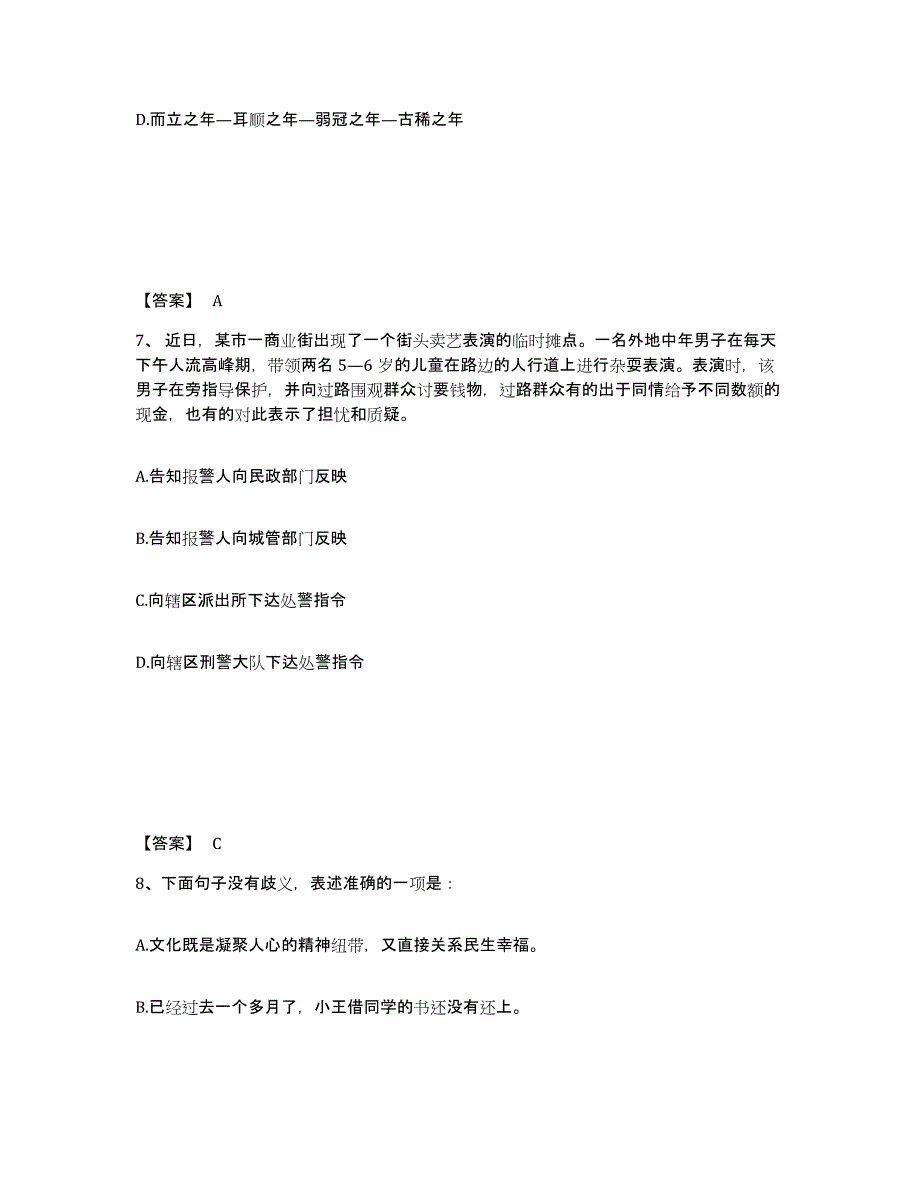 D.而立之年—耳顺之年—弱冠之年—古稀之年

【答案】 A

7、近日，某市一商业街出现了一个街头卖艺表演的临时摊点。一名外地中年男子在每天下午人流高峰期，带领两名 5—6 岁的儿童在路边的人行道上进行杂耍表演。表演时，该男子在旁指导保护，并向过路围观群众讨要钱物，过路群众有的出于同情给予不同数额的现金，也有的对此表示了担忧和质疑。

A.告知报警人向民政部门反映

B.告知报警人向城管部门反映

C.向辖区派出所下达处警指令

D.向辖区刑警大队下达处警指令

【答案】 C

8、下面句子没有歧义，表述准确的一项是：

A.文化既是凝聚人心的精神纽带，又直接关系民生幸福。

B.已经过去一个多月了，小王借同学的书还没有还上。